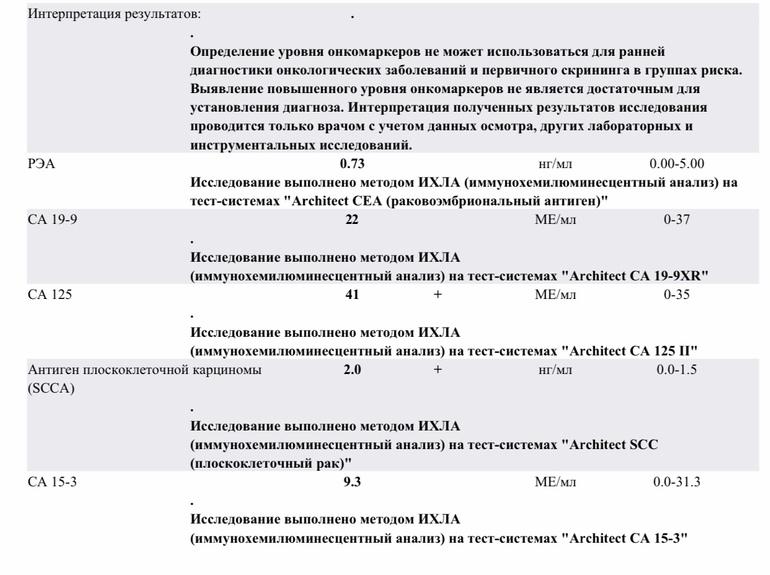 Интерпретация результатов: .

.

Определение уровня онкомаркеров не может использоваться для ранней диагностики онкологических заболеваний и первичного скрининга в группах риска. Выявление повышенного уровня онкомаркеров не является достаточным для установления диагноза. Интерпретация полученных результатов исследования проводится только врачом с учетом данных осмотра, других лабораторных и инструментальных исследований.

РЭА 0.73 нг/мл 0.00-5.00

Исследование выполнено методом ИХЛА (иммунохемилюминесцентный анализ) на тест-системах "Architect CEA (раковоэмбриональный антиген)"

CA 19-9 22 МЕ/мл 0-37

.

Исследование выполнено методом ИХЛА (иммунохемилюминесцентный анализ) на тест-системах "Architect CA 19-9XR"

CA 125 41 + МЕ/мл 0-35

.

Исследование выполнено методом ИХЛА (иммунохемилюминесцентный анализ) на тест-системах "Architect CA 125 II"

Антиген плоскоклеточной карциномы (SCCA) 2.0 + нг/мл 0.0-1.5

.

Исследование выполнено методом ИХЛА (иммунохемилюминесцентный анализ) на тест-системах "Architect SCC (плоскоклеточный рак)"

CA 15-3 9.3 МЕ/мл 0.0-31.3

.

Исследование выполнено методом ИХЛА (иммунохемилюминесцентный анализ) на тест-системах "Architect CA 15-3"